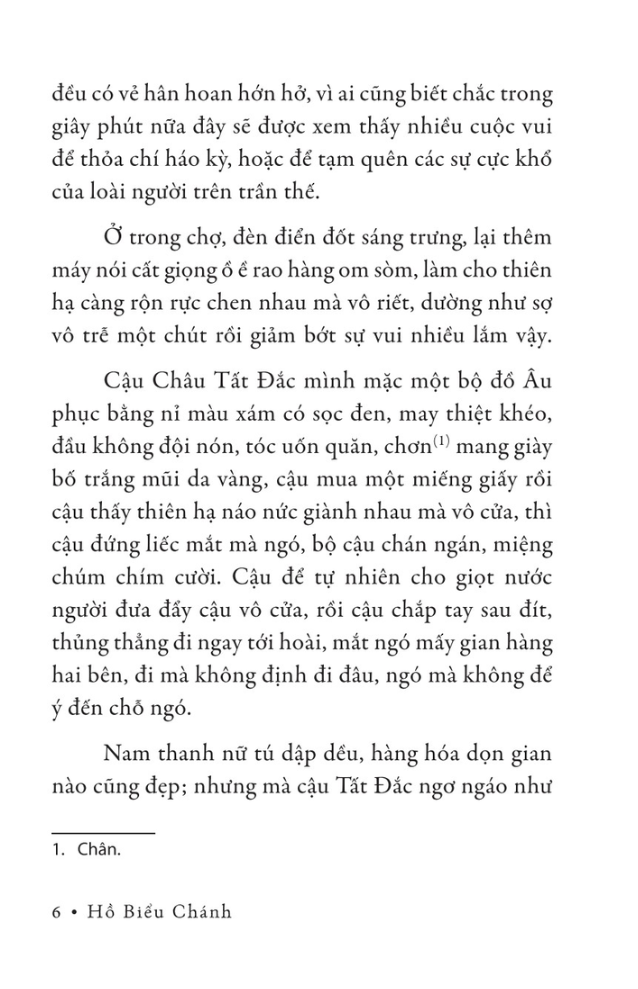 đều có vẻ hân hoan hớn hở, vì ai cũng biết chắc trong giây phút nữa đây sẽ được xem thấy nhiều cuộc vui để thỏa chí háo kỳ, hoặc để tạm quên các sự cực khổ của loài người trên trần thế.

Ở trong chợ, đèn điển đốt sáng trưng, lại thêm máy nói cất giọng ồ ề rao hàng om sòm, làm cho thiên hạ càng rộn rực chen nhau mà vô riết, dường như sợ vô trễ một chút rồi giảm bớt sự vui nhiều lắm vậy.

Cậu Châu Tất Đắc mình mặc một bộ đồ Âu phục bằng nỉ màu xám có sọc đen, may thiệt khéo, đầu không đội nón, tóc uốn quăn, chơn$^{(1)}$ mang giày bố trắng mũi da vàng, cậu mua một miếng giấy rồi cậu thấy thiên hạ náo nức giành nhau mà vô cửa, thì cậu đứng liếc mắt mà ngó, bộ cậu chán ngán, miệng chúm chím cười. Cậu để tự nhiên cho giọt nước người đưa đẩy cậu vô cửa, rồi cậu chắp tay sau đít, thủng thẳng đi ngay tới hoài, mắt ngó mấy gian hàng hai bên, đi mà không định đi đâu, ngó mà không để ý đến chỗ ngó.

Nam thanh nữ tú dập dều, hàng hóa dọn gian nào cũng đẹp; nhưng mà cậu Tất Đắc ngơ ngáo như

1. Chân.

6 • Hồ Biểu Chánh